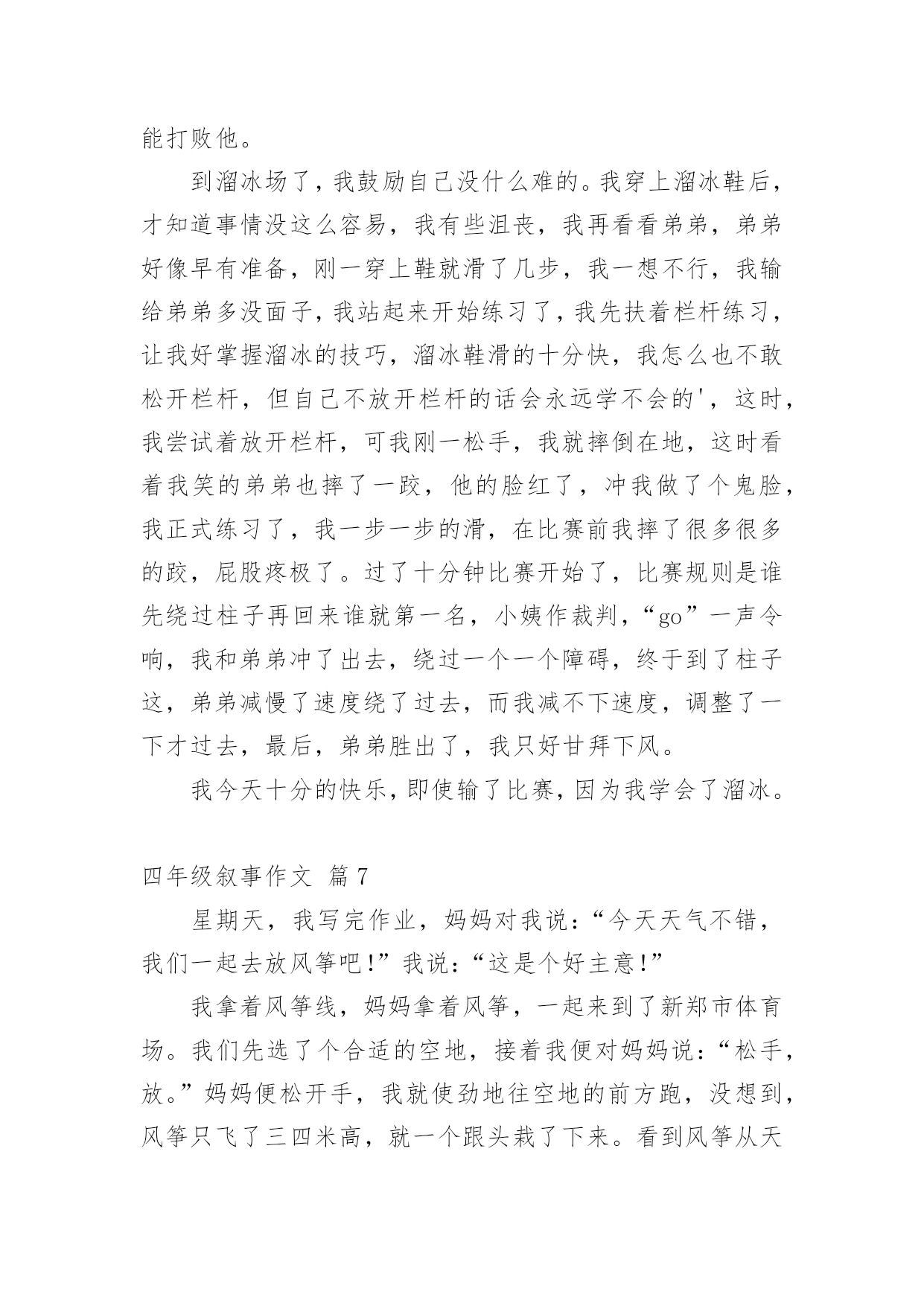 能打败他。

到溜冰场了，我鼓励自己没什么难的。我穿上溜冰鞋后，才知道事情没这么容易，我有些沮丧，我再看看弟弟，弟弟好像早有准备，刚一穿上鞋就滑了几步，我一想不行，我输给弟弟多没面子，我站起来开始练习了，我先扶着栏杆练习，让我好掌握溜冰的技巧，溜冰鞋滑的十分快，我怎么也不敢松开栏杆，但自己不放开栏杆的话会永远学不会的'，这时，我尝试着放开栏杆，可我刚一松手，我就摔倒在地，这时看着我笑的弟弟也摔了一跤，他的脸红了，冲我做了个鬼脸，我正式练习了，我一步一步的滑，在比赛前我摔了很多很多的跤，屁股疼极了。过了十分钟比赛开始了，比赛规则是谁先绕过柱子再回来谁就第一名，小姨作裁判，“go”一声令响，我和弟弟冲了出去，绕过一个一个障碍，终于到了柱子这，弟弟减慢了速度绕了过去，而我减不下速度，调整了一下才过去，最后，弟弟胜出了，我只好甘拜下风。

我今天十分的快乐，即使输了比赛，因为我学会了溜冰。

四年级叙事作文 篇7

星期天，我写完作业，妈妈对我说：“今天天气不错，我们一起去放风筝吧！”我说：“这是个好主意！”

我拿着风筝线，妈妈拿着风筝，一起来到了新郑市体育场。我们先选了个合适的空地，接着我便对妈妈说：“松手，放。”妈妈便松开手，我就使劲地往空地的前方跑，没想到，风筝只飞了三四米高，就一个跟头栽了下来。看到风筝从天